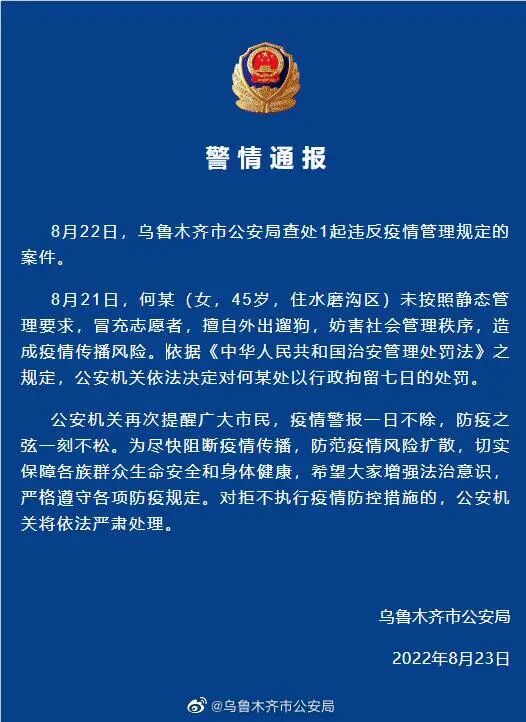 警情通报

8月22日，乌鲁木齐市公安局查处1起违反疫情管理规定的案件。

8月21日，何某（女，45岁，住水磨沟区）未按照静态管理要求，冒充志愿者，擅自外出遛狗，妨害社会管理秩序，造成疫情传播风险。依据《中华人民共和国治安管理处罚法》之规定，公安机关依法决定对何某处以行政拘留七日的处罚。

公安机关再次提醒广大市民，疫情警报一日不除，防疫之弦一刻不松。为尽快阻断疫情传播，防范疫情风险扩散，切实保障各族群众生命安全和身体健康，希望大家增强法治意识，严格遵守各项防疫规定。对拒不执行疫情防控措施的，公安机关将依法严肃处理。

乌鲁木齐市公安局

2022年8月23日

@乌鲁木齐市公安局